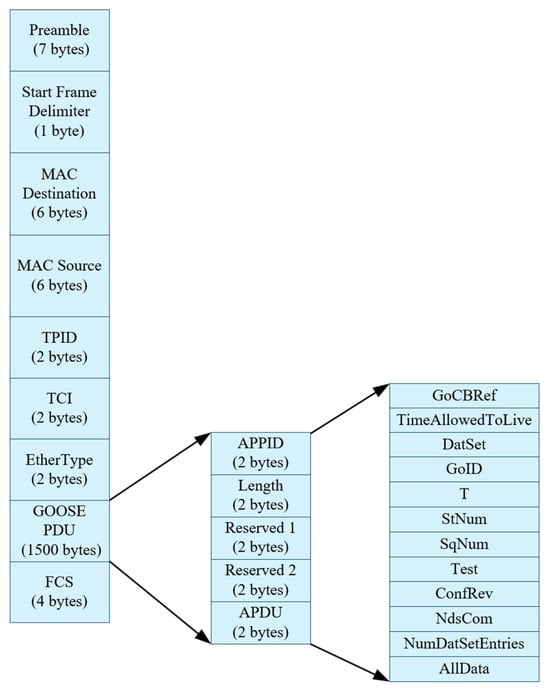 Preamble
(7 bytes)

Start Frame
Delimiter
(1 byte)

MAC
Destination
(6 bytes)

MAC Source
(6 bytes)

TPID
(2 bytes)

TCI
(2 bytes)

EtherType
(2 bytes)

GOOSE
PDU
(1500 bytes)

FCS
(4 bytes)

APPID
(2 bytes)

Length
(2 bytes)

Reserved 1
(2 bytes)

Reserved 2
(2 bytes)

APDU
(2 bytes)

GoCBRef

TimeAllowedToLive

DatSet

GoID

T

StNum

SqNum

Test

ConfRev

NdsCom

NumDatSetEntries

AllData